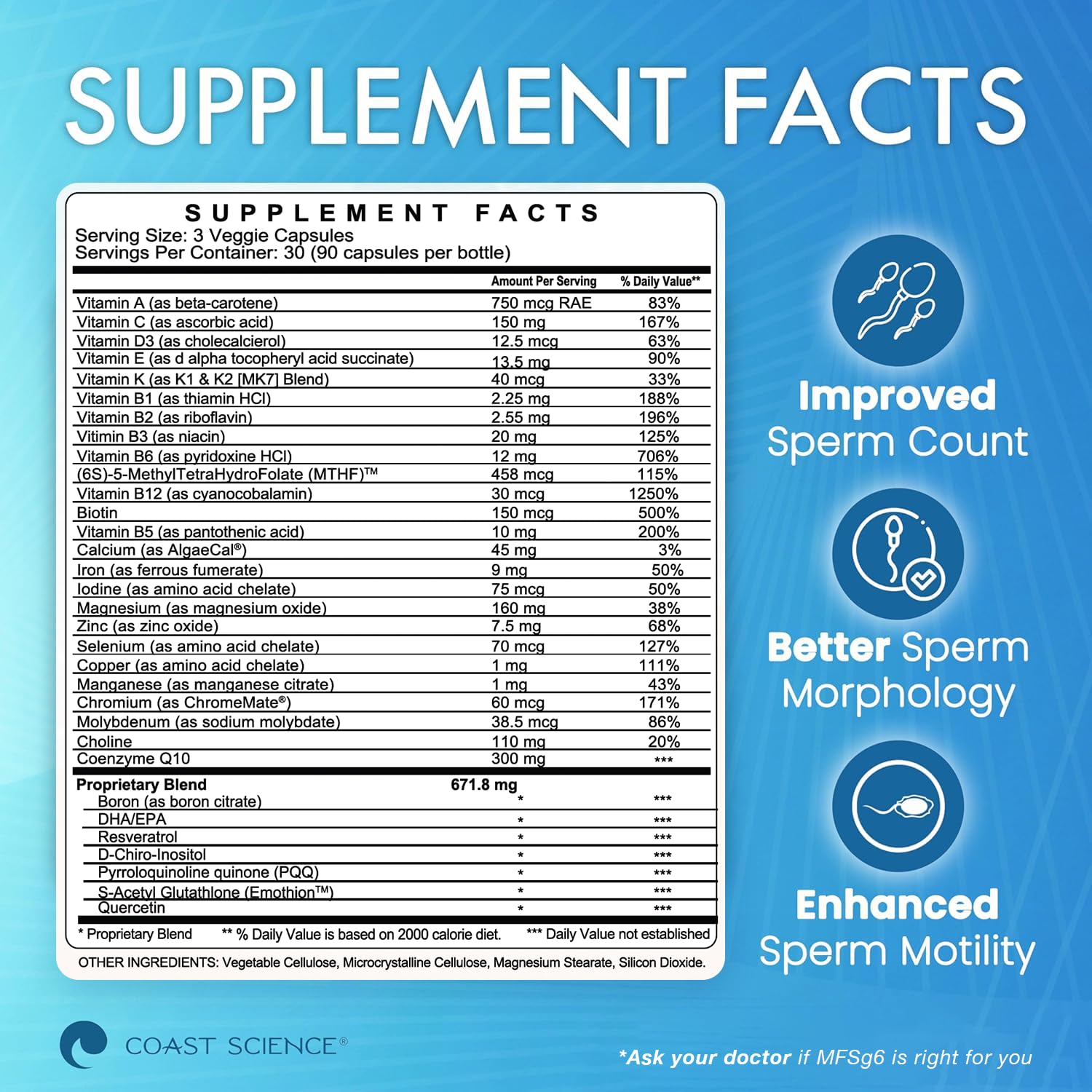 SUPPLEMENT FACTS

SUPPLEMENT FACTS
Serving Size: 3 Veggie Capsules
Servings Per Container: 30 (90 capsules per bottle)

| | Amount Per Serving | % Daily Value** |
|---|---|---|
| Vitamin A (as beta-carotene) | 750 mcg RAE | 83% |
| Vitamin C (as ascorbic acid) | 150 mg | 167% |
| Vitamin D3 (as cholecalcierol) | 12.5 mcg | 63% |
| Vitamin E (as d alpha tocopheryl acid succinate) | 13.5 mg | 90% |
| Vitamin K (as K1 & K2 [MK7] Blend) | 40 mcg | 33% |
| Vitamin B1 (as thiamin HCl) | 2.25 mg | 188% |
| Vitamin B2 (as riboflavin) | 2.55 mg | 196% |
| Vitimin B3 (as niacin) | 20 mg | 125% |
| Vitamin B6 (as pyridoxine HCl) | 12 mg | 706% |
| (6S)-5-MethylTetraHydroFolate (MTHF)™ | 458 mcg | 115% |
| Vitamin B12 (as cyanocobalamin) | 30 mcg | 1250% |
| Biotin | 150 mcg | 500% |
| Vitamin B5 (as pantothenic acid) | 10 mg | 200% |
| Calcium (as AlgaeCal®) | 45 mg | 3% |
| Iron (as ferrous fumerate) | 9 mg | 50% |
| Iodine (as amino acid chelate) | 75 mcg | 50% |
| Magnesium (as magnesium oxide) | 160 mg | 38% |
| Zinc (as zinc oxide) | 7.5 mg | 68% |
| Selenium (as amino acid chelate) | 70 mcg | 127% |
| Copper (as amino acid chelate) | 1 mg | 111% |
| Manganese (as manganese citrate) | 1 mg | 43% |
| Chromium (as ChromeMate®) | 60 mcg | 171% |
| Molybdenum (as sodium molybdate) | 38.5 mcg | 86% |
| Choline | 110 mg | 20% |
| Coenzyme Q10 | 300 mg | *** |
| Proprietary Blend | 671.8 mg | |
| Boron (as boron citrate) | * | *** |
| DHA/EPA | * | *** |
| Resveratrol | * | *** |
| D-Chiro-Inositol | * | *** |
| Pyrroloquinoline quinone (PQQ) | * | *** |
| S-Acetyl Glutathlone (Emothion™) | * | *** |
| Quercetin | * | *** |

* Proprietary Blend ** % Daily Value is based on 2000 calorie diet. *** Daily Value not established

OTHER INGREDIENTS: Vegetable Cellulose, Microcrystalline Cellulose, Magnesium Stearate, Silicon Dioxide.

Improved
Sperm Count

Better Sperm
Morphology

Enhanced
Sperm Motility

COAST SCIENCE®

*Ask your doctor if MFSg6 is right for you